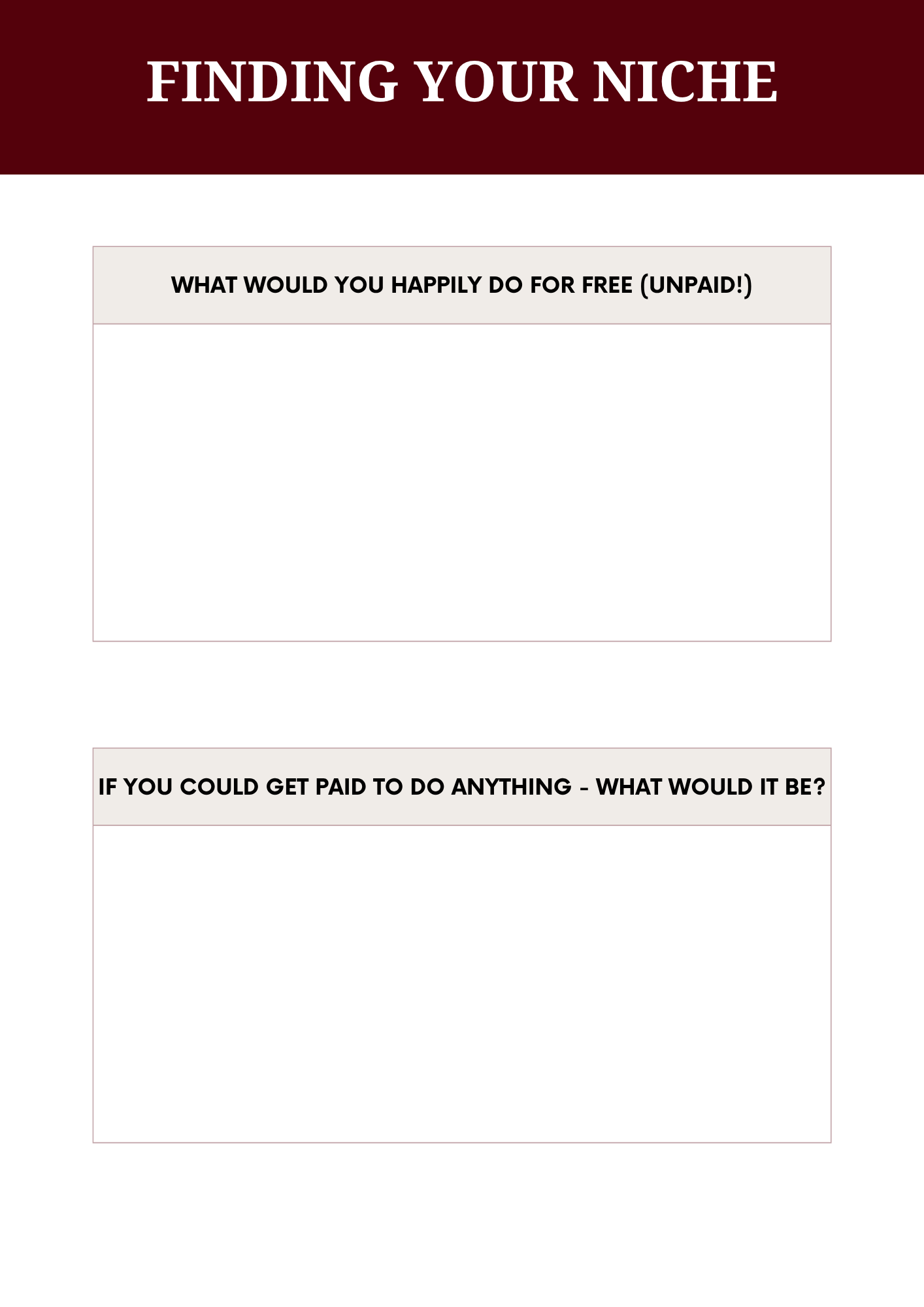 FINDING YOUR NICHE

WHAT WOULD YOU HAPPILY DO FOR FREE (UNPAID!)

IF YOU COULD GET PAID TO DO ANYTHING - WHAT WOULD IT BE?